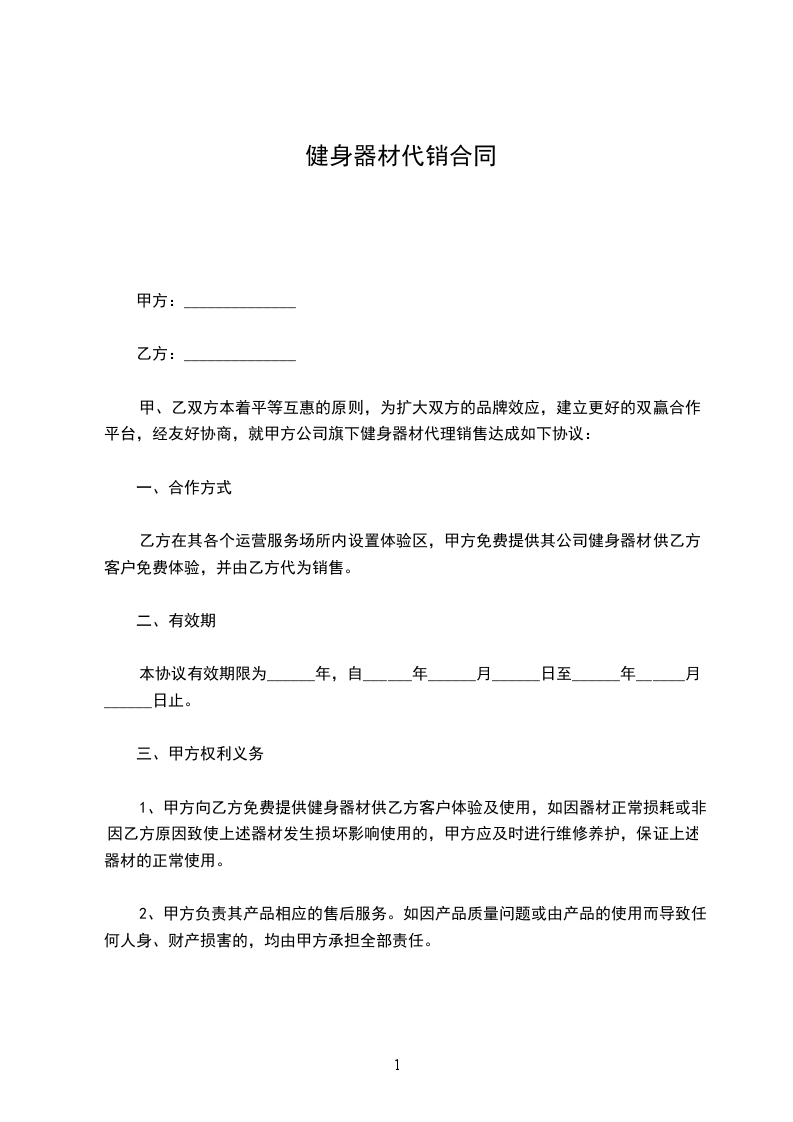 健身器材代销合同

甲方：______________

乙方：______________

甲、乙双方本着平等互惠的原则，为扩大双方的品牌效应，建立更好的双赢合作平台，经友好协商，就甲方公司旗下健身器材代理销售达成如下协议：

一、合作方式

乙方在其各个运营服务场所内设置体验区，甲方免费提供其公司健身器材供乙方客户免费体验，并由乙方代为销售。

二、有效期

本协议有效期限为______年，自______年______月______日至______年______月______日止。

三、甲方权利义务

1、甲方向乙方免费提供健身器材供乙方客户体验及使用，如因器材正常损耗或非因乙方原因致使上述器材发生损坏影响使用的，甲方应及时进行维修养护，保证上述器材的正常使用。

2、甲方负责其产品相应的售后服务。如因产品质量问题或由产品的使用而导致任何人身、财产损害的，均由甲方承担全部责任。

1